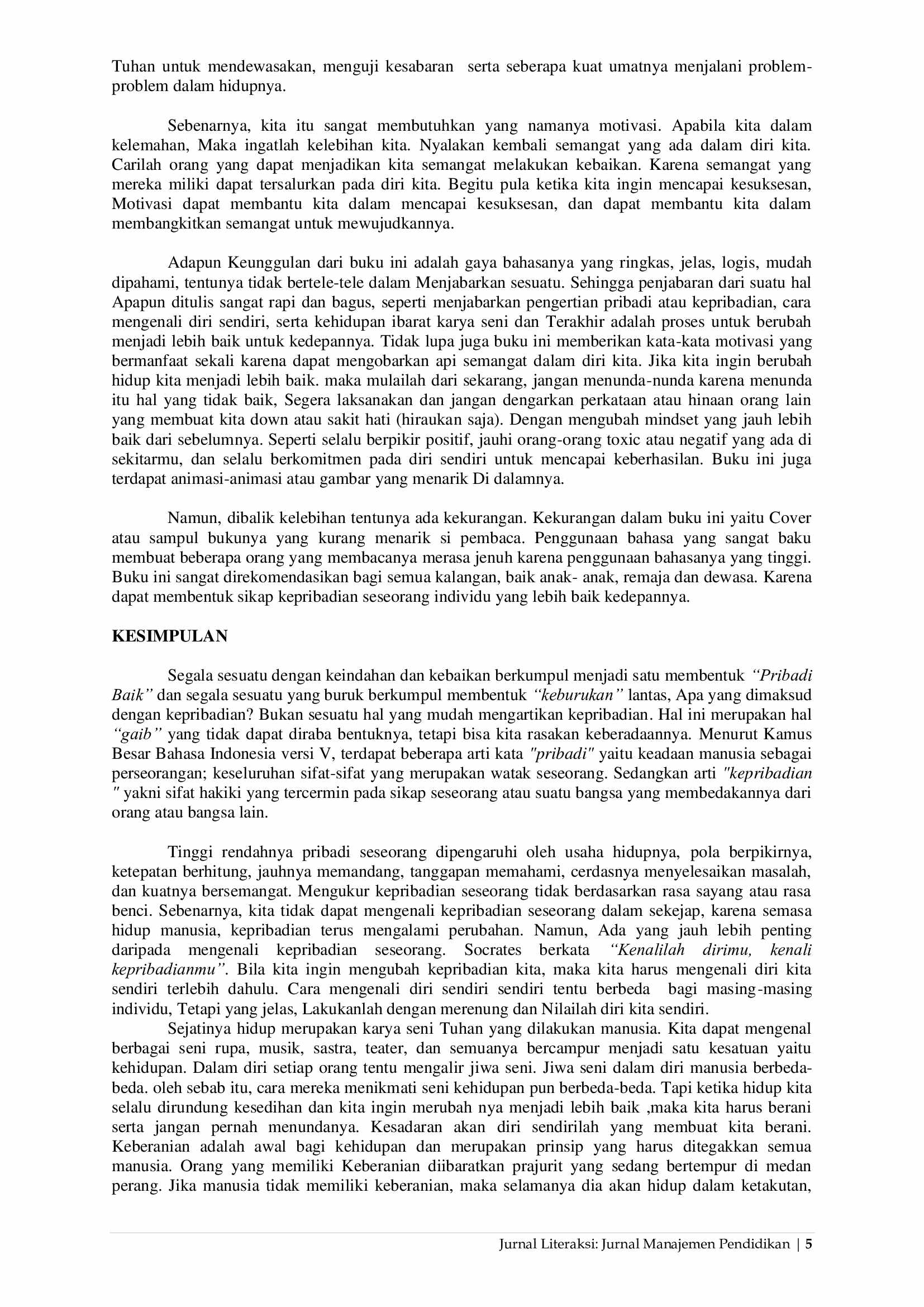 Tuhan untuk mendewasakan, menguji kesabaran serta seberapa kuat umatnya menjalani problem-problem dalam hidupnya.

Sebenarnya, kita itu sangat membutuhkan yang namanya motivasi. Apabila kita dalam kelemahan, Maka ingatlah kelebihan kita. Nyalakan kembali semangat yang ada dalam diri kita. Carilah orang yang dapat menjadikan kita semangat melakukan kebaikan. Karena semangat yang mereka miliki dapat tersalurkan pada diri kita. Begitu pula ketika kita ingin mencapai kesuksesan, Motivasi dapat membantu kita dalam mencapai kesuksesan, dan dapat membantu kita dalam membangkitkan semangat untuk mewujudkannya.

Adapun Keunggulan dari buku ini adalah gaya bahasanya yang ringkas, jelas, logis, mudah dipahami, tentunya tidak bertele-tele dalam Menjabarkan sesuatu. Sehingga penjabaran dari suatu hal Apapun ditulis sangat rapi dan bagus, seperti menjabarkan pengertian pribadi atau kepribadian, cara mengenali diri sendiri, serta kehidupan ibarat karya seni dan Terakhir adalah proses untuk berubah menjadi lebih baik untuk kedepannya. Tidak lupa juga buku ini memberikan kata-kata motivasi yang bermanfaat sekali karena dapat mengobarkan api semangat dalam diri kita. Jika kita ingin berubah hidup kita menjadi lebih baik. maka mulailah dari sekarang, jangan menunda-nunda karena menunda itu hal yang tidak baik, Segera laksanakan dan jangan dengarkan perkataan atau hinaan orang lain yang membuat kita down atau sakit hati (hiraukan saja). Dengan mengubah mindset yang jauh lebih baik dari sebelumnya. Seperti selalu berpikir positif, jauhi orang-orang toxic atau negatif yang ada di sekitarmu, dan selalu berkomitmen pada diri sendiri untuk mencapai keberhasilan. Buku ini juga terdapat animasi-animasi atau gambar yang menarik Di dalamnya.

Namun, dibalik kelebihan tentunya ada kekurangan. Kekurangan dalam buku ini yaitu Cover atau sampul bukunya yang kurang menarik si pembaca. Penggunaan bahasa yang sangat baku membuat beberapa orang yang membacanya merasa jenuh karena penggunaan bahasanya yang tinggi. Buku ini sangat direkomendasikan bagi semua kalangan, baik anak- anak, remaja dan dewasa. Karena dapat membentuk sikap kepribadian seseorang individu yang lebih baik kedepannya.

KESIMPULAN

Segala sesuatu dengan keindahan dan kebaikan berkumpul menjadi satu membentuk "Pribadi Baik" dan segala sesuatu yang buruk berkumpul membentuk "keburukan" lantas, Apa yang dimaksud dengan kepribadian? Bukan sesuatu hal yang mudah mengartikan kepribadian. Hal ini merupakan hal "gaib" yang tidak dapat diraba bentuknya, tetapi bisa kita rasakan keberadaannya. Menurut Kamus Besar Bahasa Indonesia versi V, terdapat beberapa arti kata "pribadi" yaitu keadaan manusia sebagai perseorangan; keseluruhan sifat-sifat yang merupakan watak seseorang. Sedangkan arti "kepribadian " yakni sifat hakiki yang tercermin pada sikap seseorang atau suatu bangsa yang membedakannya dari orang atau bangsa lain.

Tinggi rendahnya pribadi seseorang dipengaruhi oleh usaha hidupnya, pola berpikirnya, ketepatan berhitung, jauhnya memandang, tanggapan memahami, cerdasnya menyelesaikan masalah, dan kuatnya bersemangat. Mengukur kepribadian seseorang tidak berdasarkan rasa sayang atau rasa benci. Sebenarnya, kita tidak dapat mengenali kepribadian seseorang dalam sekejap, karena semasa hidup manusia, kepribadian terus mengalami perubahan. Namun, Ada yang jauh lebih penting daripada mengenali kepribadian seseorang. Socrates berkata "Kenalilah dirimu, kenali kepribadianmu". Bila kita ingin mengubah kepribadian kita, maka kita harus mengenali diri kita sendiri terlebih dahulu. Cara mengenali diri sendiri sendiri tentu berbeda bagi masing-masing individu, Tetapi yang jelas, Lakukanlah dengan merenung dan Nilailah diri kita sendiri.

Sejatinya hidup merupakan karya seni Tuhan yang dilakukan manusia. Kita dapat mengenal berbagai seni rupa, musik, sastra, teater, dan semuanya bercampur menjadi satu kesatuan yaitu kehidupan. Dalam diri setiap orang tentu mengalir jiwa seni. Jiwa seni dalam diri manusia berbeda-beda. oleh sebab itu, cara mereka menikmati seni kehidupan pun berbeda-beda. Tapi ketika hidup kita selalu dirundung kesedihan dan kita ingin merubah nya menjadi lebih baik ,maka kita harus berani serta jangan pernah menundanya. Kesadaran akan diri sendirilah yang membuat kita berani. Keberanian adalah awal bagi kehidupan dan merupakan prinsip yang harus ditegakkan semua manusia. Orang yang memiliki Keberanian diibaratkan prajurit yang sedang bertempur di medan perang. Jika manusia tidak memiliki keberanian, maka selamanya dia akan hidup dalam ketakutan,

Jurnal Literaksi: Jurnal Manajemen Pendidikan | 5